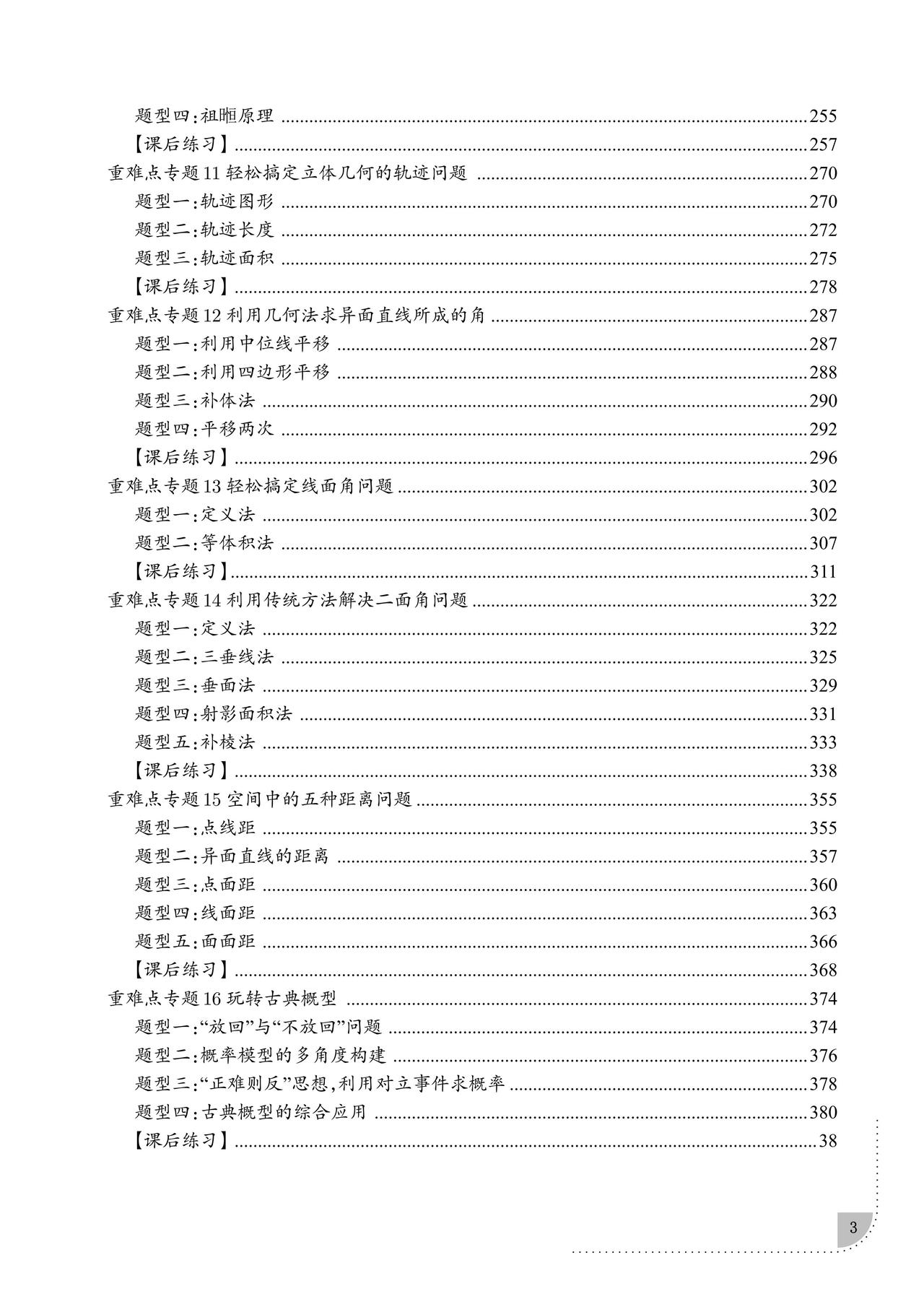 题型四:祖暅原理 255

【课后练习】 257

重难点专题11轻松搞定立体几何的轨迹问题 270

题型一:轨迹图形 270

题型二:轨迹长度 272

题型三:轨迹面积 275

【课后练习】 278

重难点专题12利用几何法求异面直线所成的角 287

题型一:利用中位线平移 287

题型二:利用四边形平移 288

题型三:补体法 290

题型四:平移两次 292

【课后练习】 296

重难点专题13轻松搞定线面角问题 302

题型一:定义法 302

题型二:等体积法 307

【课后练习】 311

重难点专题14利用传统方法解决二面角问题 322

题型一:定义法 322

题型二:三垂线法 325

题型三:垂面法 329

题型四:射影面积法 331

题型五:补棱法 333

【课后练习】 338

重难点专题15空间中的五种距离问题 355

题型一:点线距 355

题型二:异面直线的距离 357

题型三:点面距 360

题型四:线面距 363

题型五:面面距 366

【课后练习】 368

重难点专题16玩转古典概型 374

题型一:“放回”与“不放回”问题 374

题型二:概率模型的多角度构建 376

题型三:“正难则反”思想,利用对立事件求概率 378

题型四:古典概型的综合应用 380

【课后练习】 38

3